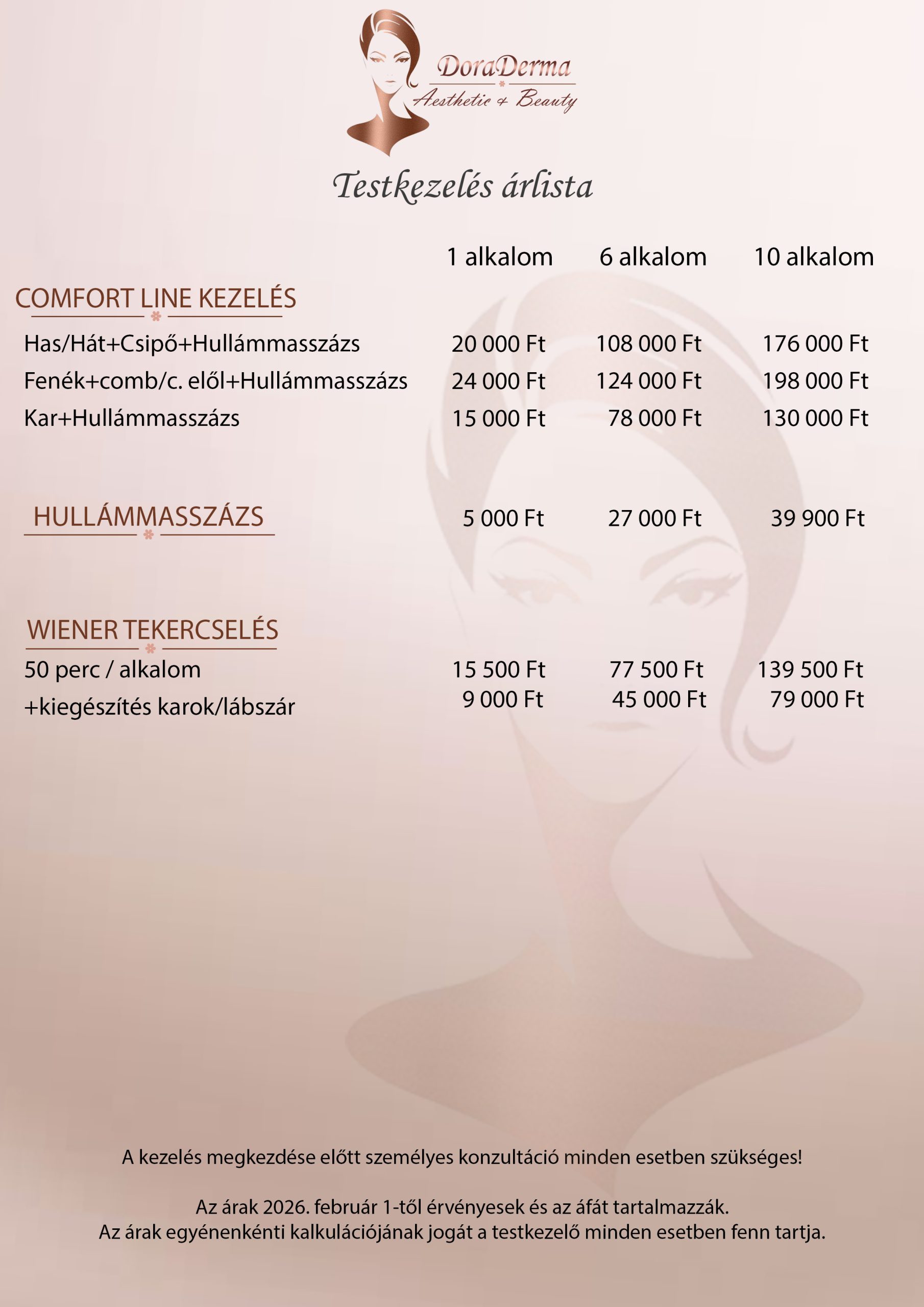 DoraDerma
Aesthetic & Beauty

Testkezelés árlista

| | 1 alkalom | 6 alkalom | 10 alkalom |
|---|---|---|---|
| COMFORT LINE KEZELÉS | | | |
| Has/Hát+Csipő+Hullámmasszázs | 20 000 Ft | 108 000 Ft | 176 000 Ft |
| Fenék+comb/c. elől+Hullámmasszázs | 24 000 Ft | 124 000 Ft | 198 000 Ft |
| Kar+Hullámmasszázs | 15 000 Ft | 78 000 Ft | 130 000 Ft |
| HULLÁMMASSZÁZS | 5 000 Ft | 27 000 Ft | 39 900 Ft |
| WIENER TEKERCSELÉS | | | |
| 50 perc / alkalom | 15 500 Ft | 77 500 Ft | 139 500 Ft |
| +kiegészítés karok/lábszár | 9 000 Ft | 45 000 Ft | 79 000 Ft |

A kezelés megkezdése előtt személyes konzultáció minden esetben szükséges!

Az árak 2026. február 1-től érvényesek és az áfát tartalmazzák.
Az árak egyénenkénti kalkulációjának jogát a testkezelő minden esetben fenn tartja.